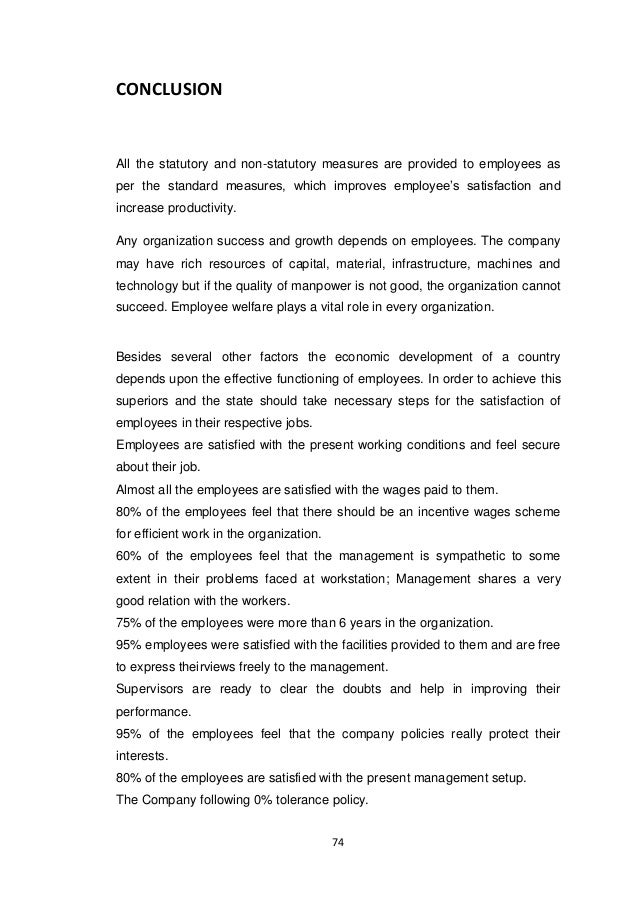 CONCLUSION

All the statutory and non-statutory measures are provided to employees as per the standard measures, which improves employee's satisfaction and increase productivity.

Any organization success and growth depends on employees. The company may have rich resources of capital, material, infrastructure, machines and technology but if the quality of manpower is not good, the organization cannot succeed. Employee welfare plays a vital role in every organization.

Besides several other factors the economic development of a country depends upon the effective functioning of employees. In order to achieve this superiors and the state should take necessary steps for the satisfaction of employees in their respective jobs.
Employees are satisfied with the present working conditions and feel secure about their job.
Almost all the employees are satisfied with the wages paid to them.
80% of the employees feel that there should be an incentive wages scheme for efficient work in the organization.
60% of the employees feel that the management is sympathetic to some extent in their problems faced at workstation; Management shares a very good relation with the workers.
75% of the employees were more than 6 years in the organization.
95% employees were satisfied with the facilities provided to them and are free to express theirviews freely to the management.
Supervisors are ready to clear the doubts and help in improving their performance.
95% of the employees feel that the company policies really protect their interests.
80% of the employees are satisfied with the present management setup.
The Company following 0% tolerance policy.

74